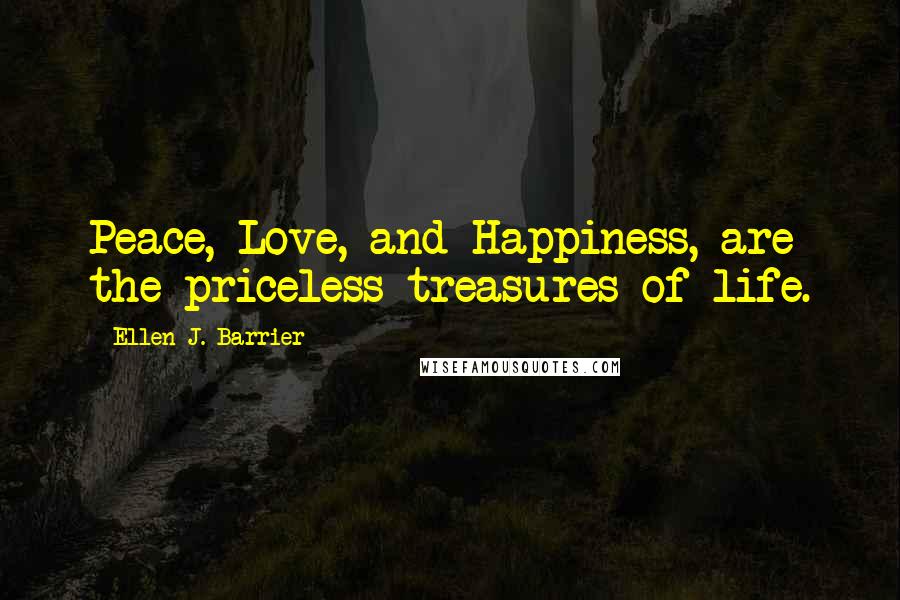 Peace, Love, and Happiness, are the priceless treasures of life.

Ellen J. Barrier

WISEFAMOUSQUOTES.COM